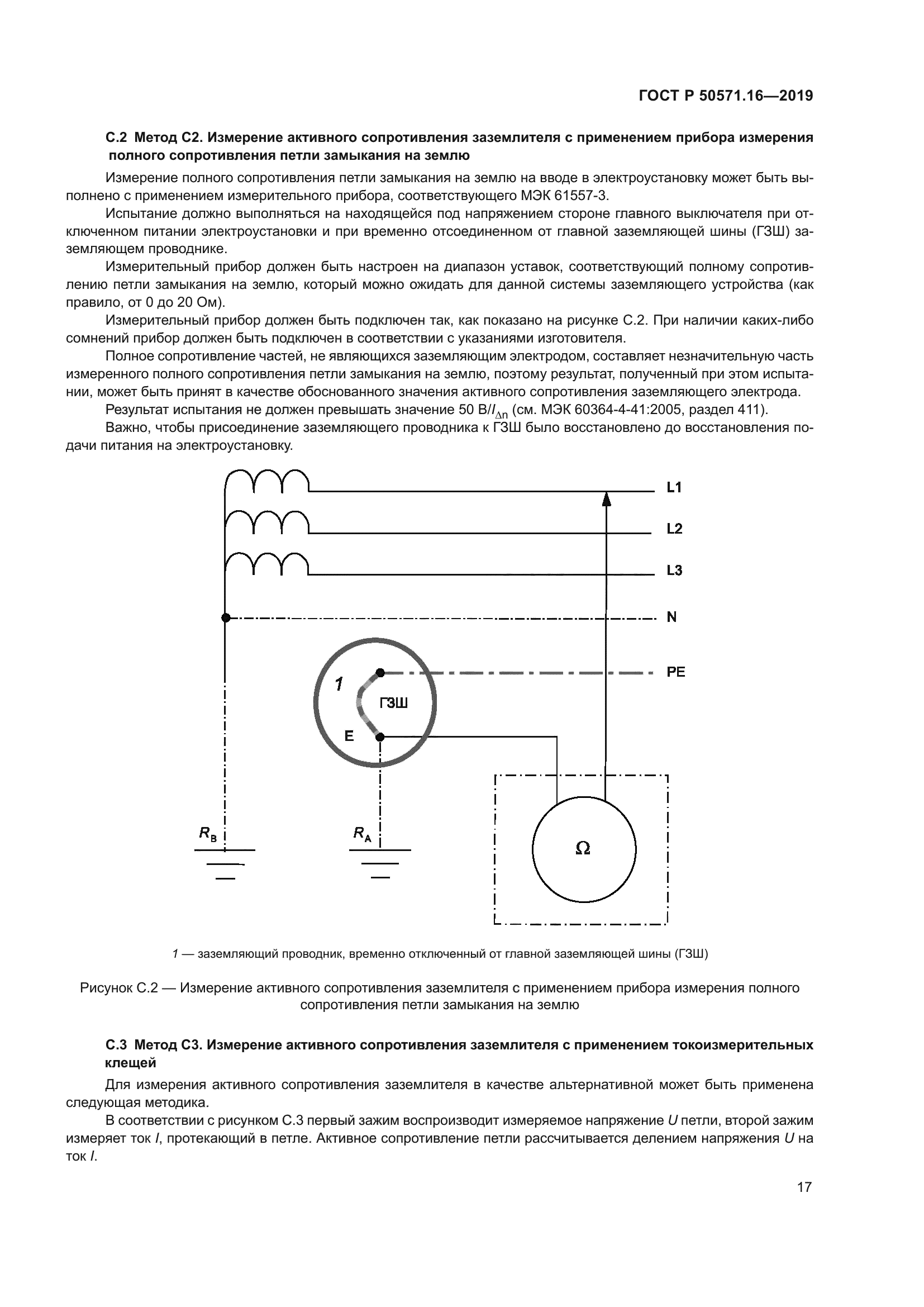 ГОСТ Р 50571.16—2019

С.2 Метод С2. Измерение активного сопротивления заземлителя с применением прибора измерения полного сопротивления петли замыкания на землю

Измерение полного сопротивления петли замыкания на землю на вводе в электроустановку может быть выполнено с применением измерительного прибора, соответствующего МЭК 61557-3.

Испытание должно выполняться на находящейся под напряжением стороне главного выключателя при отключенном питании электроустановки и при временно отсоединенном от главной заземляющей шины (ГЗШ) заземляющем проводнике.

Измерительный прибор должен быть настроен на диапазон уставок, соответствующий полному сопротивлению петли замыкания на землю, который можно ожидать для данной системы заземляющего устройства (как правило, от 0 до 20 Ом).

Измерительный прибор должен быть подключен так, как показано на рисунке С.2. При наличии каких-либо сомнений прибор должен быть подключен в соответствии с указаниями изготовителя.

Полное сопротивление частей, не являющихся заземляющим электродом, составляет незначительную часть измеренного полного сопротивления петли замыкания на землю, поэтому результат, полученный при этом испытании, может быть принят в качестве обоснованного значения активного сопротивления заземляющего электрода.

Результат испытания не должен превышать значение 50 В/$I_{\Delta n}$ (см. МЭК 60364-4-41:2005, раздел 411).

Важно, чтобы присоединение заземляющего проводника к ГЗШ было восстановлено до восстановления подачи питания на электроустановку.

L1
L2
L3
N
PE
1
ГЗШ
E
$R_B$
$R_A$
Ω

1 — заземляющий проводник, временно отключенный от главной заземляющей шины (ГЗШ)

Рисунок С.2 — Измерение активного сопротивления заземлителя с применением прибора измерения полного сопротивления петли замыкания на землю

С.3 Метод С3. Измерение активного сопротивления заземлителя с применением токоизмерительных клещей

Для измерения активного сопротивления заземлителя в качестве альтернативной может быть применена следующая методика.

В соответствии с рисунком С.3 первый зажим воспроизводит измеряемое напряжение $U$ петли, второй зажим измеряет ток $I$, протекающий в петле. Активное сопротивление петли рассчитывается делением напряжения $U$ на ток $I$.

17